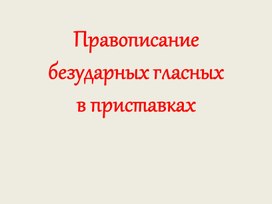 Правописание безударных гласных в приставках